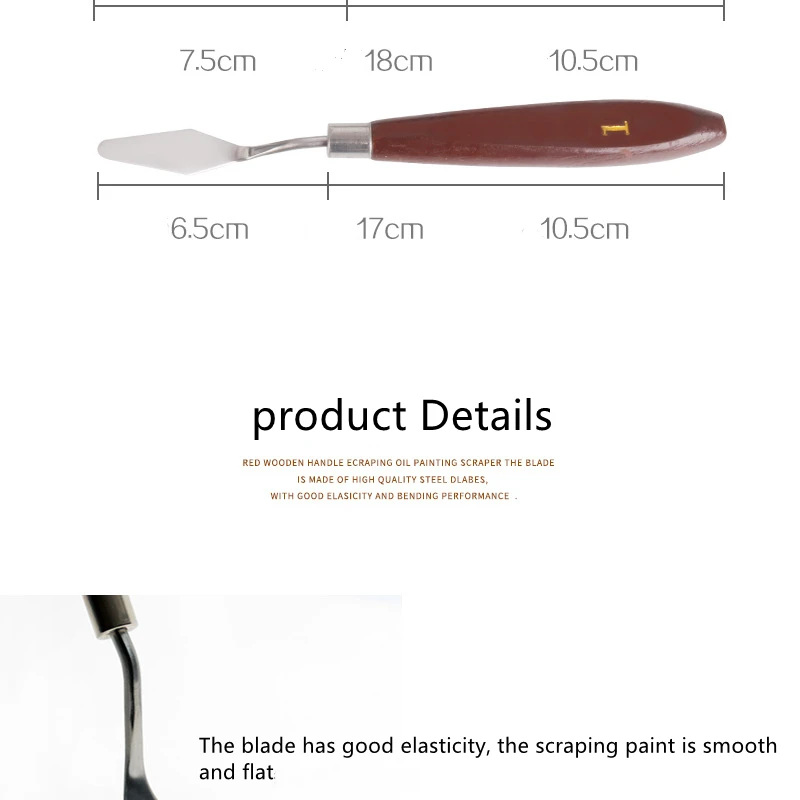 7.5cm

18cm

10.5cm

1

6.5cm

17cm

10.5cm

product Details

RED WOODEN HANDLE ECRAPING OIL PAINTING SCRAPER THE BLADE IS MADE OF HIGH QUALITY STEEL DLABES, WITH GOOD ELASICITY AND BENDING PERFORMANCE .

The blade has good elasticity, the scraping paint is smooth and flat